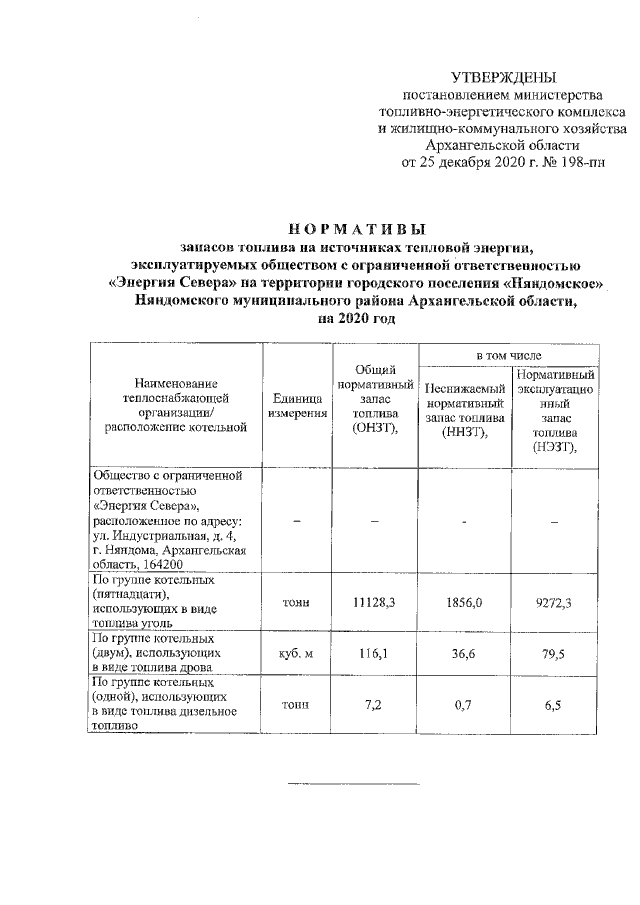 УТВЕРЖДЕНЫ
постановлением министерства топливно-энергетического комплекса и жилищно-коммунального хозяйства Архангельской области
от 25 декабря 2020 г. № 198-пн

НОРМАТИВЫ
запасов топлива на источниках тепловой энергии, эксплуатируемых обществом с ограниченной ответственностью «Энергия Севера» на территории городского поселения «Няндомское» Няндомского муниципального района Архангельской области, на 2020 год

| Наименование теплоснабжающей организации/ расположение котельной | Единица измерения | Общий нормативный запас топлива (ОНЗТ), | в том числе: Неснижаемый нормативный запас топлива (ННЗТ), | в том числе: Нормативный эксплуатационный запас топлива (НЭЗТ), |
|---|---|---|---|---|
| Общество с ограниченной ответственностью «Энергия Севера», расположенное по адресу: ул. Индустриальная, д. 4, г. Няндома, Архангельская область, 164200 | – | – | - | – |
| По группе котельных (пятнадцати), использующих в виде топлива уголь | тонн | 11128,3 | 1856,0 | 9272,3 |
| По группе котельных (двум), использующих в виде топлива дрова | куб. м | 116,1 | 36,6 | 79,5 |
| По группе котельных (одной), использующих в виде топлива дизельное топливо | тонн | 7,2 | 0,7 | 6,5 |